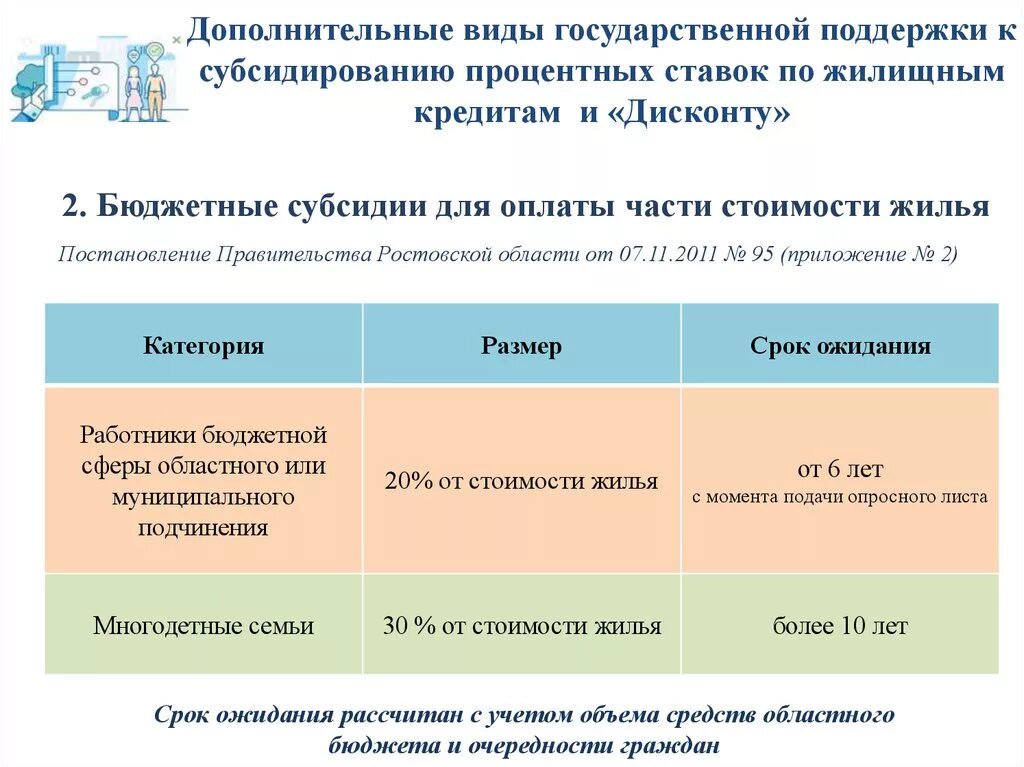 Дополнительные виды государственной поддержки к субсидированию процентных ставок по жилищным кредитам и «Дисконту»

2. Бюджетные субсидии для оплаты части стоимости жилья

Постановление Правительства Ростовской области от 07.11.2011 № 95 (приложение № 2)

| Категория | Размер | Срок ожидания |
|---|---|---|
| Работники бюджетной сферы областного или муниципального подчинения | 20% от стоимости жилья | от 6 лет с момента подачи опросного листа |
| Многодетные семьи | 30 % от стоимости жилья | более 10 лет |

Срок ожидания рассчитан с учетом объема средств областного бюджета и очередности граждан